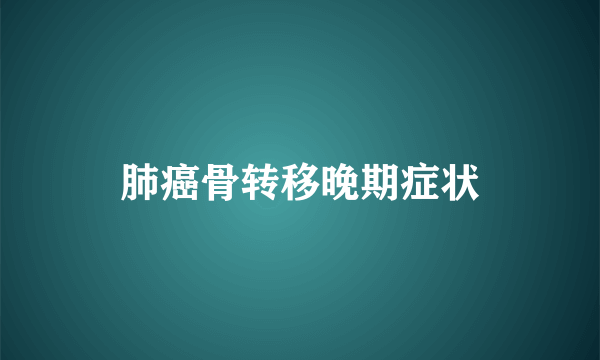 肺癌骨转移晚期症状